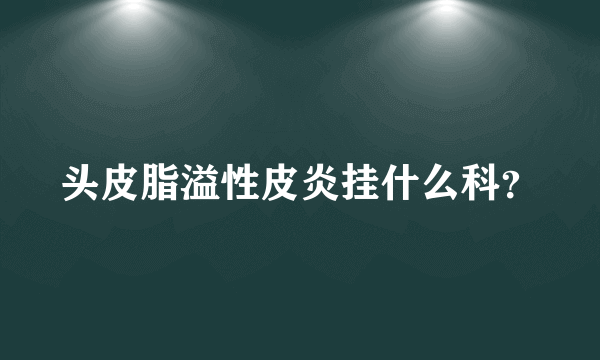 头皮脂溢性皮炎挂什么科?